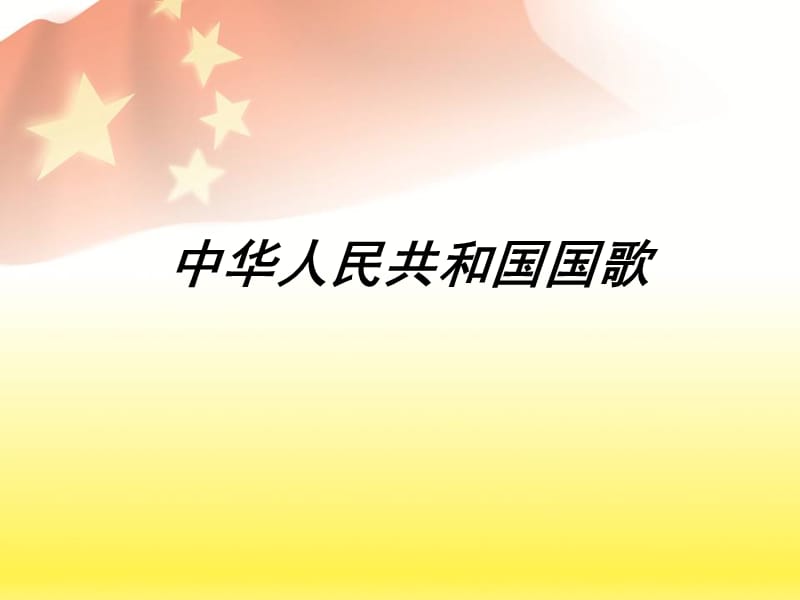 中华人民共和国国歌